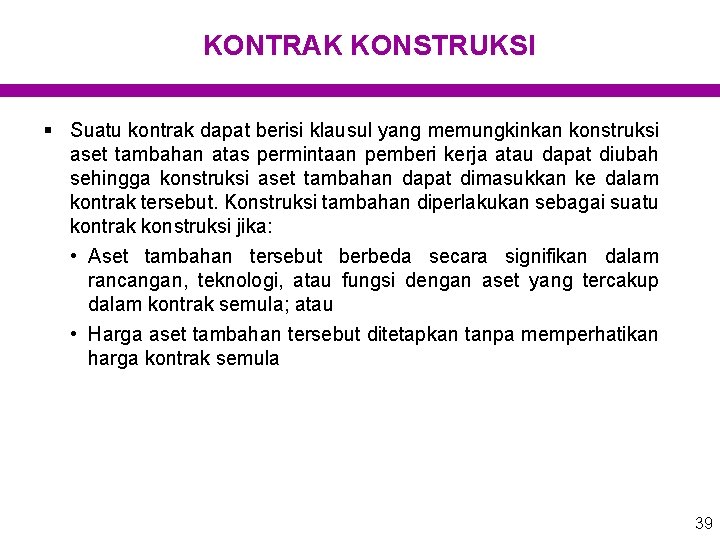 KONTRAK KONSTRUKSI

▪ Suatu kontrak dapat berisi klausul yang memungkinkan konstruksi aset tambahan atas permintaan pemberi kerja atau dapat diubah sehingga konstruksi aset tambahan dapat dimasukkan ke dalam kontrak tersebut. Konstruksi tambahan diperlakukan sebagai suatu kontrak konstruksi jika:

• Aset tambahan tersebut berbeda secara signifikan dalam rancangan, teknologi, atau fungsi dengan aset yang tercakup dalam kontrak semula; atau

• Harga aset tambahan tersebut ditetapkan tanpa memperhatikan harga kontrak semula

39